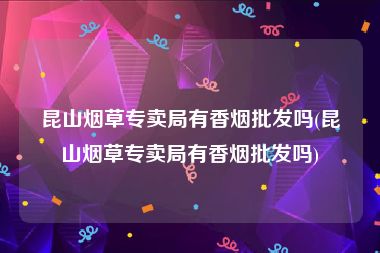 昆山烟草专卖局有香烟批发吗(昆山烟草专卖局有香烟批发吗)